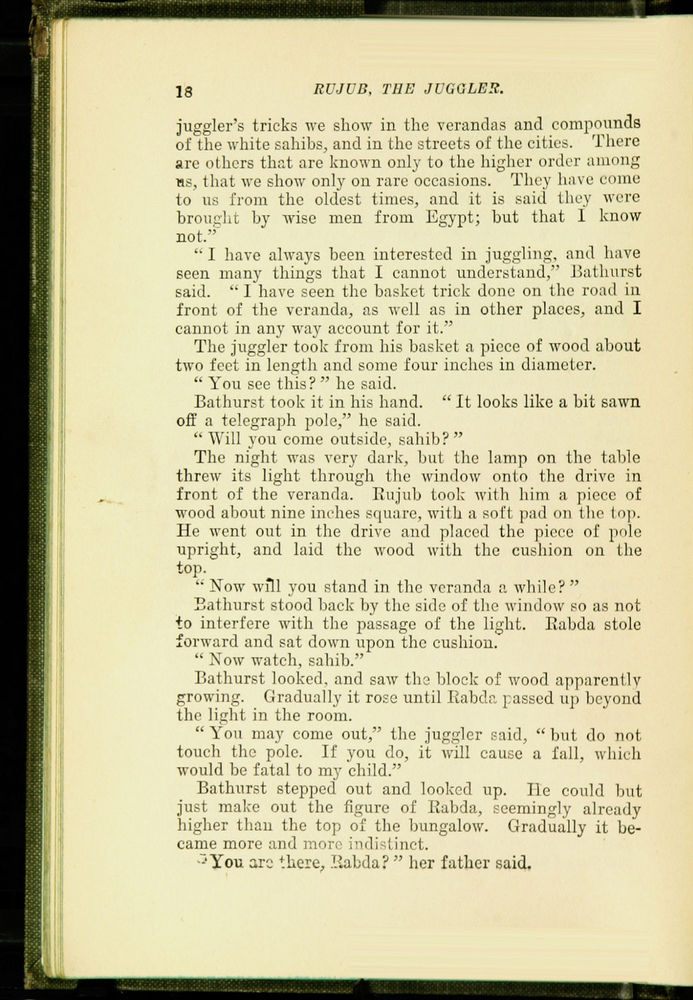 18 RUJUB, THE JUGGLER.

juggler's tricks we show in the verandas and compounds of the white sahibs, and in the streets of the cities. There are others that are known only to the higher order among us, that we show only on rare occasions. They have come to us from the oldest times, and it is said they were brought by wise men from Egypt; but that I know not."

"I have always been interested in juggling, and have seen many things that I cannot understand," Bathurst said. "I have seen the basket trick done on the road in front of the veranda, as well as in other places, and I cannot in any way account for it."

The juggler took from his basket a piece of wood about two feet in length and some four inches in diameter.

"You see this?" he said.

Bathurst took it in his hand. "It looks like a bit sawn off a telegraph pole," he said.

"Will you come outside, sahib?"

The night was very dark, but the lamp on the table threw its light through the window onto the drive in front of the veranda. Rujub took with him a piece of wood about nine inches square, with a soft pad on the top. He went out in the drive and placed the piece of pole upright, and laid the wood with the cushion on the top.

"Now will you stand in the veranda a while?"

Bathurst stood back by the side of the window so as not to interfere with the passage of the light. Rabda stole forward and sat down upon the cushion.

"Now watch, sahib."

Bathurst looked, and saw the block of wood apparently growing. Gradually it rose until Rabda passed up beyond the light in the room.

"You may come out," the juggler said, "but do not touch the pole. If you do, it will cause a fall, which would be fatal to my child."

Bathurst stepped out and looked up. He could but just make out the figure of Rabda, seemingly already higher than the top of the bungalow. Gradually it became more and more indistinct.

"You are there, Rabda?" her father said.